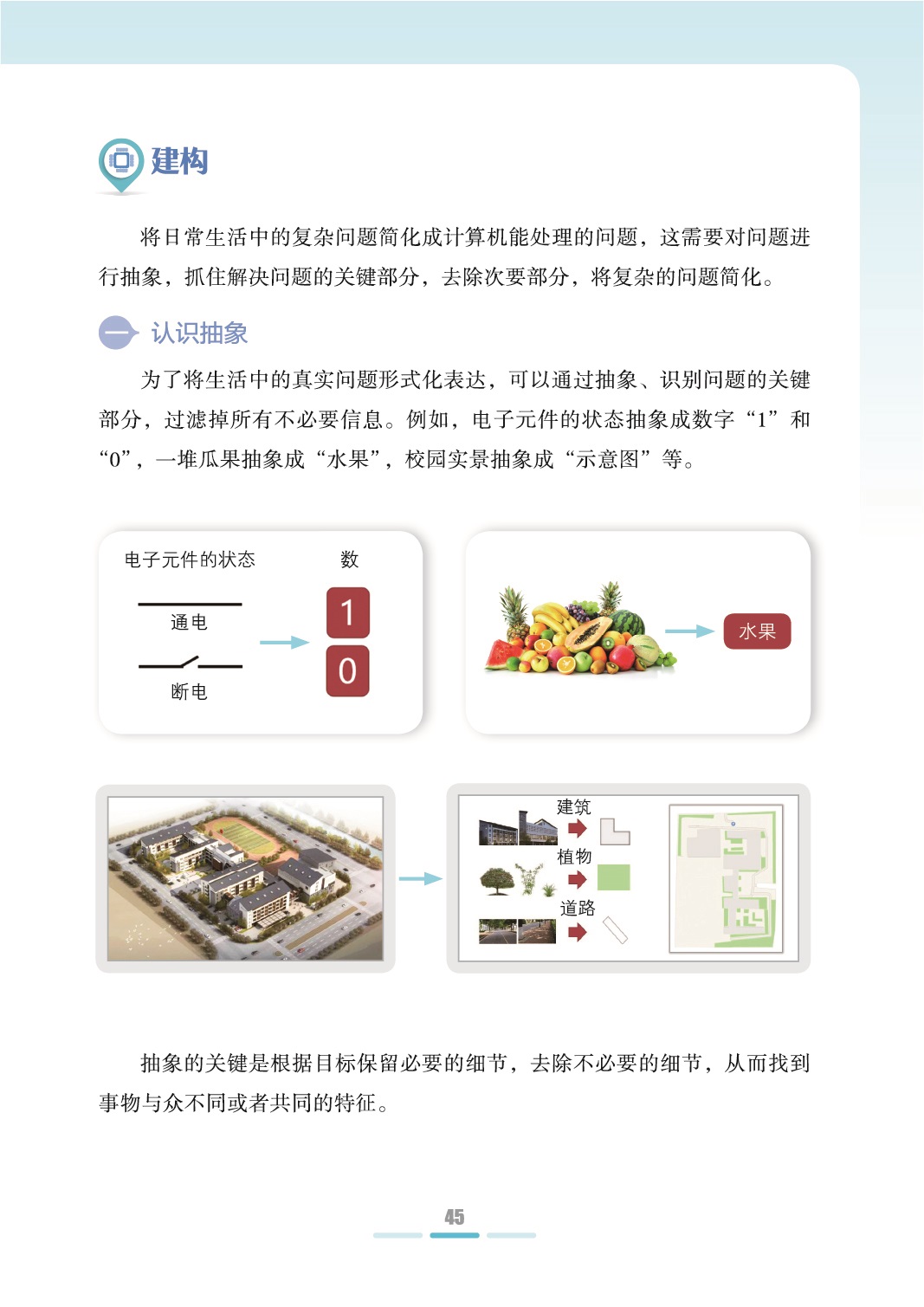 建构

将日常生活中的复杂问题简化成计算机能处理的问题，这需要对问题进行抽象，抓住解决问题的关键部分，去除次要部分，将复杂的问题简化。

一 认识抽象

为了将生活中的真实问题形式化表达，可以通过抽象、识别问题的关键部分，过滤掉所有不必要信息。例如，电子元件的状态抽象成数字“1”和“0”，一堆瓜果抽象成“水果”，校园实景抽象成“示意图”等。

电子元件的状态
数
通电
断电
1
0

水果

建筑
植物
道路

抽象的关键是根据目标保留必要的细节，去除不必要的细节，从而找到事物与众不同或者共同的特征。

45